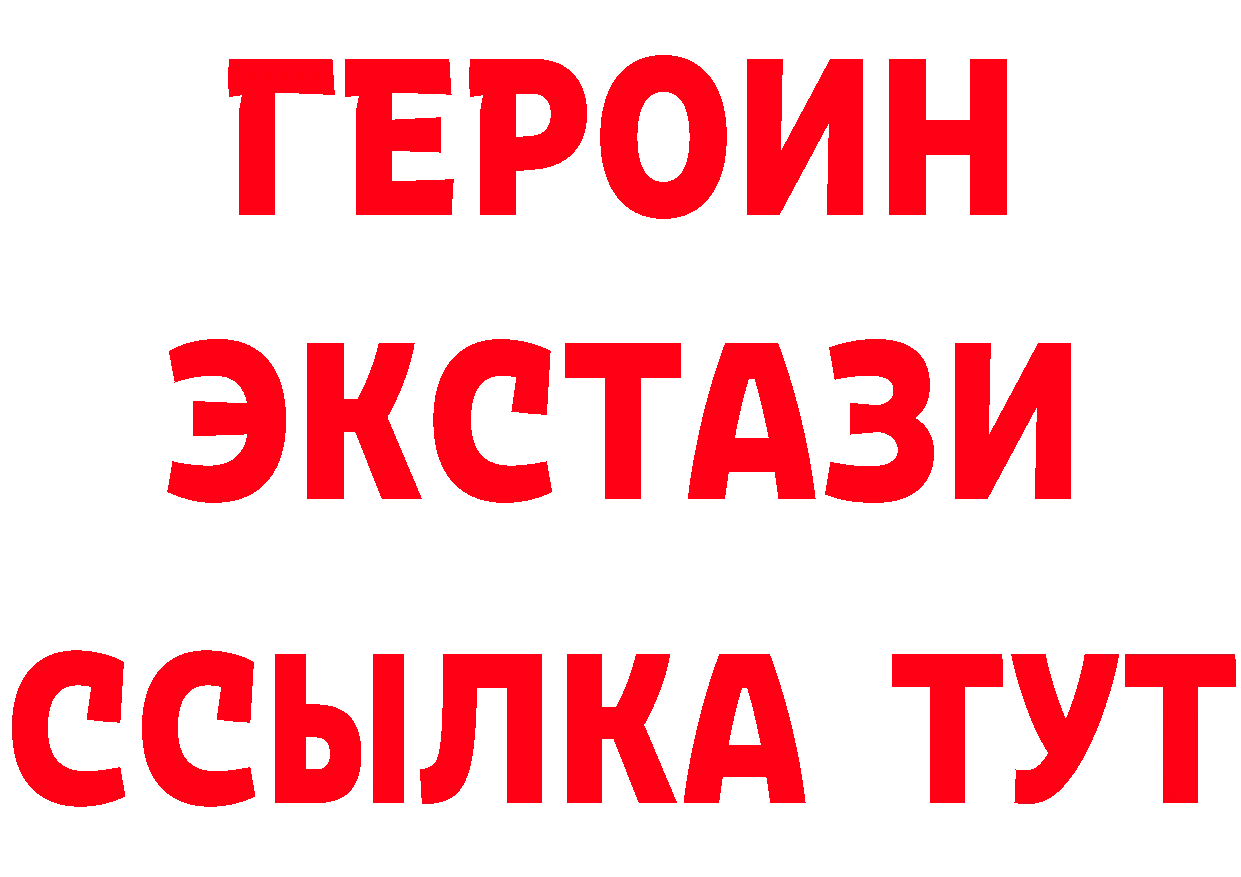 ГЕРОИН
ЭКСТАЗИ
ССЫЛКА ТУТ